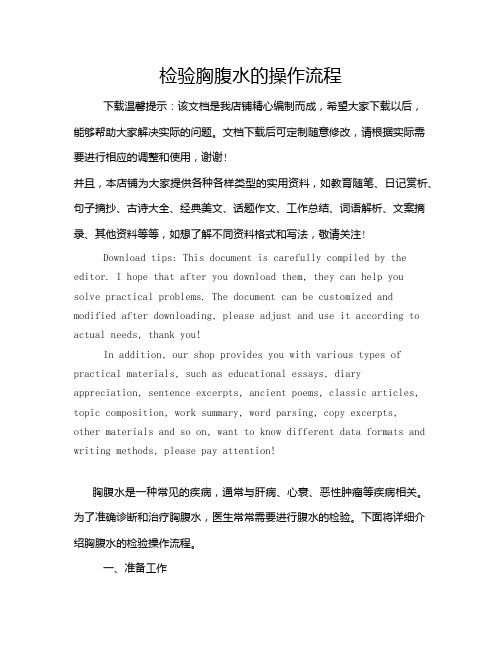 检验胸腹水的操作流程

下载温馨提示：该文档是我店铺精心编制而成，希望大家下载以后，能够帮助大家解决实际的问题。文档下载后可定制随意修改，请根据实际需要进行相应的调整和使用，谢谢！

并且，本店铺为大家提供各种各样类型的实用资料，如教育随笔、日记赏析、句子摘抄、古诗大全、经典美文、话题作文、工作总结、词语解析、文案摘录、其他资料等等，如想了解不同资料格式和写法，敬请关注！

Download tips: This document is carefully compiled by the editor. I hope that after you download them, they can help you solve practical problems. The document can be customized and modified after downloading, please adjust and use it according to actual needs, thank you!

In addition, our shop provides you with various types of practical materials, such as educational essays, diary appreciation, sentence excerpts, ancient poems, classic articles, topic composition, work summary, word parsing, copy excerpts, other materials and so on, want to know different data formats and writing methods, please pay attention!

胸腹水是一种常见的疾病，通常与肝病、心衰、恶性肿瘤等疾病相关。为了准确诊断和治疗胸腹水，医生常常需要进行腹水的检验。下面将详细介绍胸腹水的检验操作流程。

一、准备工作